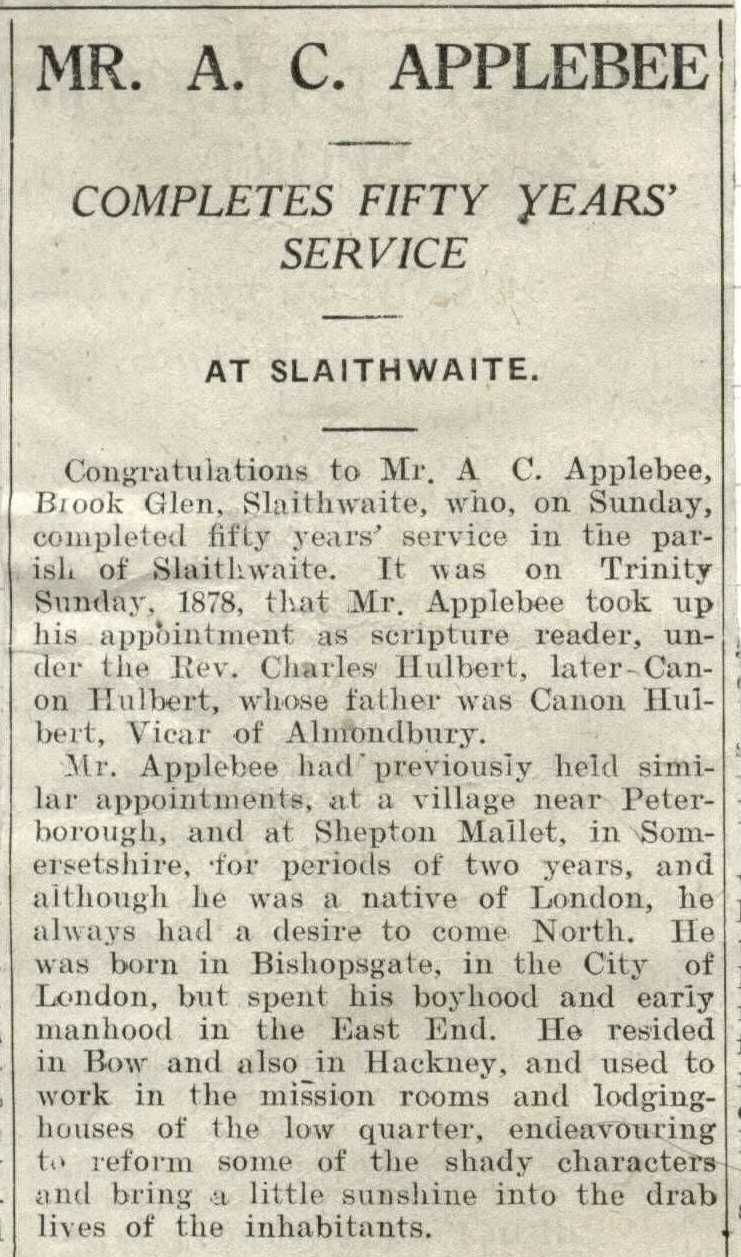 MR. A. C. APPLEBEE

COMPLETES FIFTY YEARS' SERVICE

AT SLAITHWAITE.

Congratulations to Mr. A C. Applebee, Brook Glen, Slaithwaite, who, on Sunday, completed fifty years' service in the parish of Slaithwaite. It was on Trinity Sunday, 1878, that Mr. Applebee took up his appointment as scripture reader, under the Rev. Charles Hulbert, later Canon Hulbert, whose father was Canon Hulbert, Vicar of Almondbury.

Mr. Applebee had previously held similar appointments, at a village near Peterborough, and at Shepton Mallet, in Somersetshire, for periods of two years, and although he was a native of London, he always had a desire to come North. He was born in Bishopsgate, in the City of London, but spent his boyhood and early manhood in the East End. He resided in Bow and also in Hackney, and used to work in the mission rooms and lodging-houses of the low quarter, endeavouring to reform some of the shady characters and bring a little sunshine into the drab lives of the inhabitants.